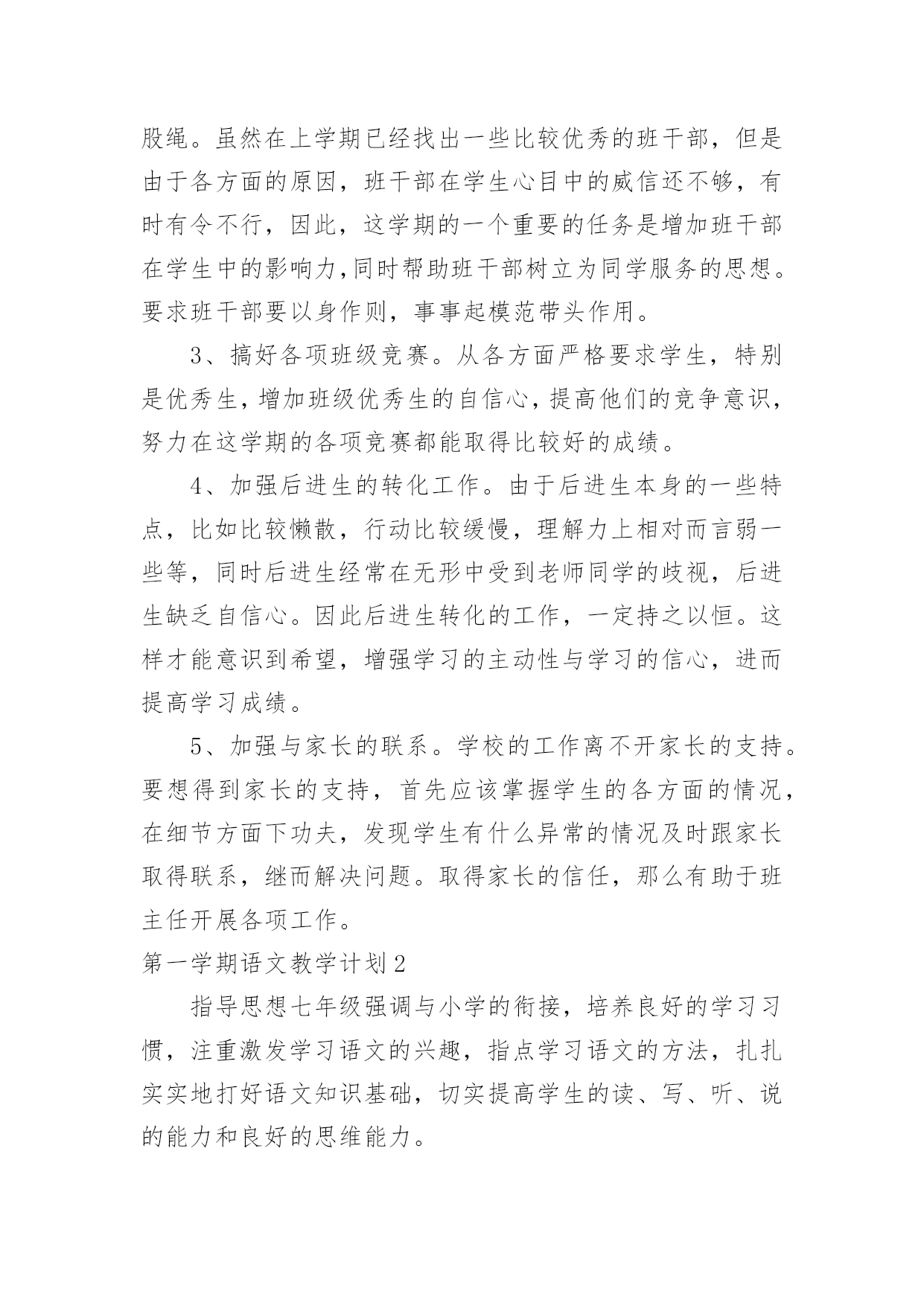 股绳。虽然在上学期已经找出一些比较优秀的班干部，但是由于各方面的原因，班干部在学生心目中的威信还不够，有时有令不行，因此，这学期的一个重要的任务是增加班干部在学生中的影响力,同时帮助班干部树立为同学服务的思想。要求班干部要以身作则，事事起模范带头作用。

3、搞好各项班级竞赛。从各方面严格要求学生，特别是优秀生，增加班级优秀生的自信心，提高他们的竞争意识，努力在这学期的各项竞赛都能取得比较好的成绩。

4、加强后进生的转化工作。由于后进生本身的一些特点，比如比较懒散，行动比较缓慢，理解力上相对而言弱一些等，同时后进生经常在无形中受到老师同学的歧视，后进生缺乏自信心。因此后进生转化的工作，一定持之以恒。这样才能意识到希望，增强学习的主动性与学习的信心，进而提高学习成绩。

5、加强与家长的联系。学校的工作离不开家长的支持。要想得到家长的支持，首先应该掌握学生的各方面的情况，在细节方面下功夫，发现学生有什么异常的情况及时跟家长取得联系，继而解决问题。取得家长的信任，那么有助于班主任开展各项工作。

第一学期语文教学计划2

指导思想七年级强调与小学的衔接，培养良好的学习习惯，注重激发学习语文的兴趣，指点学习语文的方法，扎扎实实地打好语文知识基础，切实提高学生的读、写、听、说的能力和良好的思维能力。